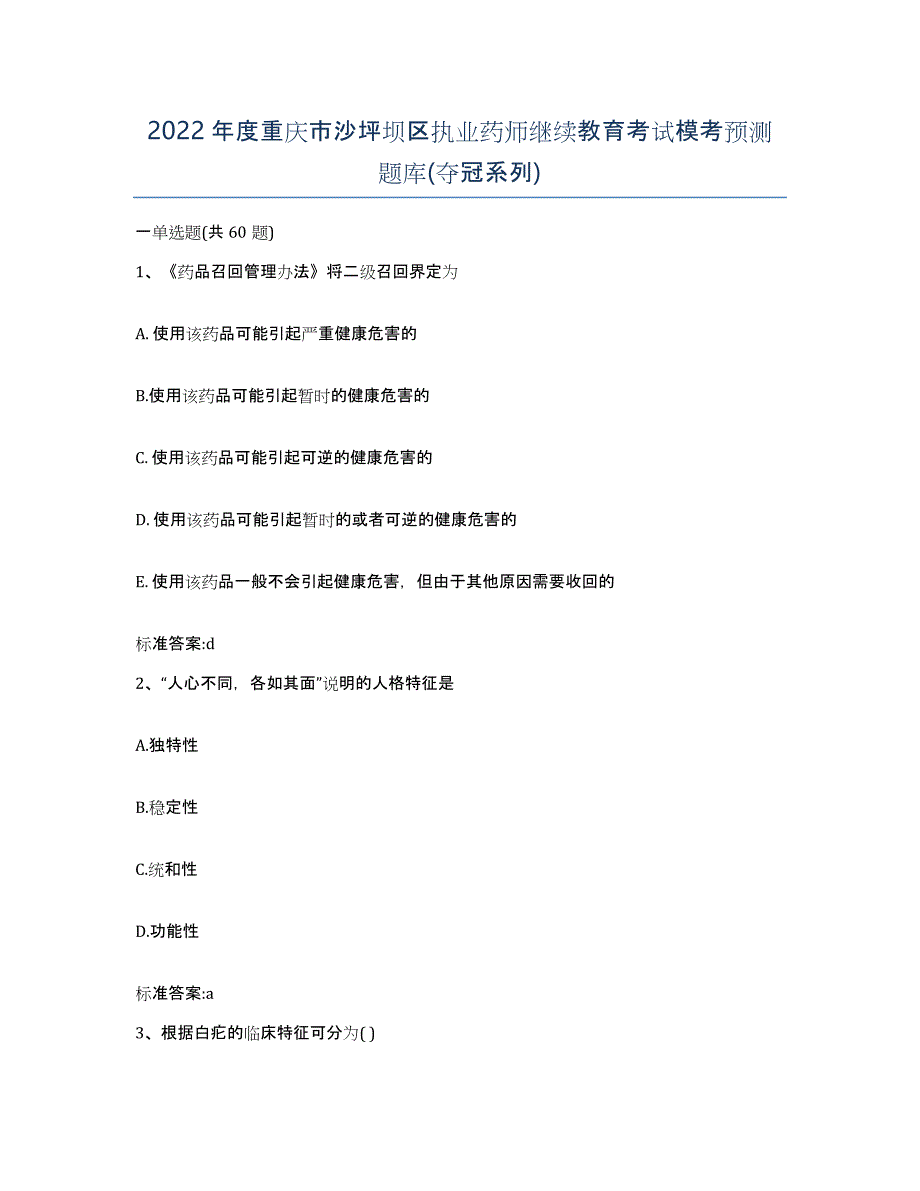 2022年度重庆市沙坪坝区执业药师继续教育考试模考预测题库(夺冠系列)

一单选题(共 60 题)

1、《药品召回管理办法》将二级召回界定为

A. 使用该药品可能引起严重健康危害的

B.使用该药品可能引起暂时的健康危害的

C. 使用该药品可能引起可逆的健康危害的

D. 使用该药品可能引起暂时的或者可逆的健康危害的

E. 使用该药品一般不会引起健康危害，但由于其他原因需要收回的

标准答案:d

2、“人心不同，各如其面”说明的人格特征是

A.独特性

B.稳定性

C.统和性

D.功能性

标准答案:a

3、根据白疕的临床特征可分为( )